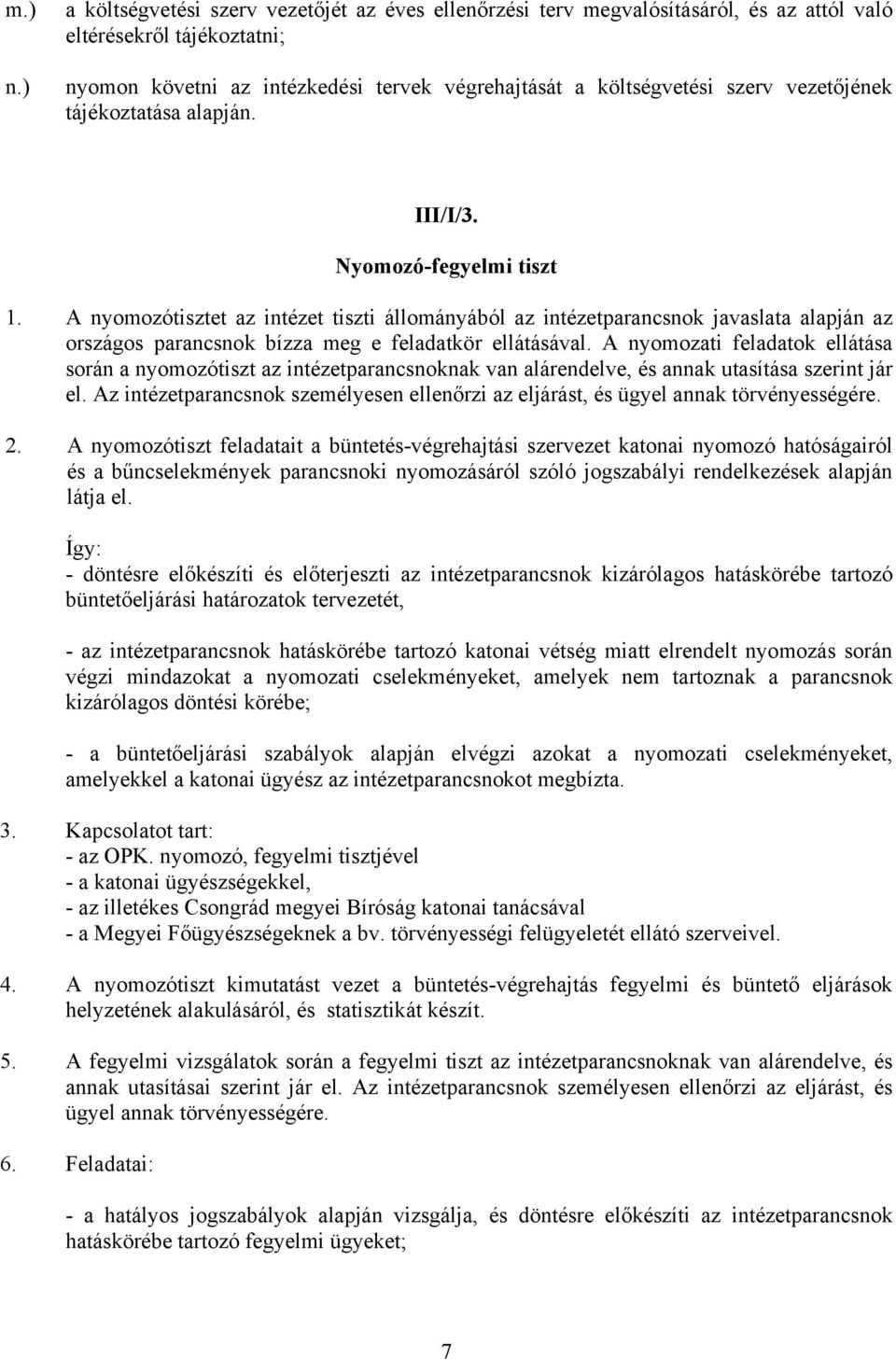 m.) a költségvetési szerv vezetőjét az éves ellenőrzési terv megvalósításáról, és az attól való eltérésekről tájékoztatni;

n.) nyomon követni az intézkedési tervek végrehajtását a költségvetési szerv vezetőjének tájékoztatása alapján.

III/I/3.

Nyomozó-fegyelmi tiszt

1. A nyomozótisztet az intézet tiszti állományából az intézetparancsnok javaslata alapján az országos parancsnok bízza meg e feladatkör ellátásával. A nyomozati feladatok ellátása során a nyomozótiszt az intézetparancsnoknak van alárendelve, és annak utasítása szerint jár el. Az intézetparancsnok személyesen ellenőrzi az eljárást, és ügyel annak törvényességére.

2. A nyomozótiszt feladatait a büntetés-végrehajtási szervezet katonai nyomozó hatóságairól és a bűncselekmények parancsnoki nyomozásáról szóló jogszabályi rendelkezések alapján látja el.

Így:
- döntésre előkészíti és előterjeszti az intézetparancsnok kizárólagos hatáskörébe tartozó büntetőeljárási határozatok tervezetét,

- az intézetparancsnok hatáskörébe tartozó katonai vétség miatt elrendelt nyomozás során végzi mindazokat a nyomozati cselekményeket, amelyek nem tartoznak a parancsnok kizárólagos döntési körébe;

- a büntetőeljárási szabályok alapján elvégzi azokat a nyomozati cselekményeket, amelyekkel a katonai ügyész az intézetparancsnokot megbízta.

3. Kapcsolatot tart:
- az OPK. nyomozó, fegyelmi tisztjével
- a katonai ügyészségekkel,
- az illetékes Csongrád megyei Bíróság katonai tanácsával
- a Megyei Főügyészségeknek a bv. törvényességi felügyeletét ellátó szerveivel.

4. A nyomozótiszt kimutatást vezet a büntetés-végrehajtás fegyelmi és büntető eljárások helyzetének alakulásáról, és statisztikát készít.

5. A fegyelmi vizsgálatok során a fegyelmi tiszt az intézetparancsnoknak van alárendelve, és annak utasításai szerint jár el. Az intézetparancsnok személyesen ellenőrzi az eljárást, és ügyel annak törvényességére.

6. Feladatai:

- a hatályos jogszabályok alapján vizsgálja, és döntésre előkészíti az intézetparancsnok hatáskörébe tartozó fegyelmi ügyeket;

7